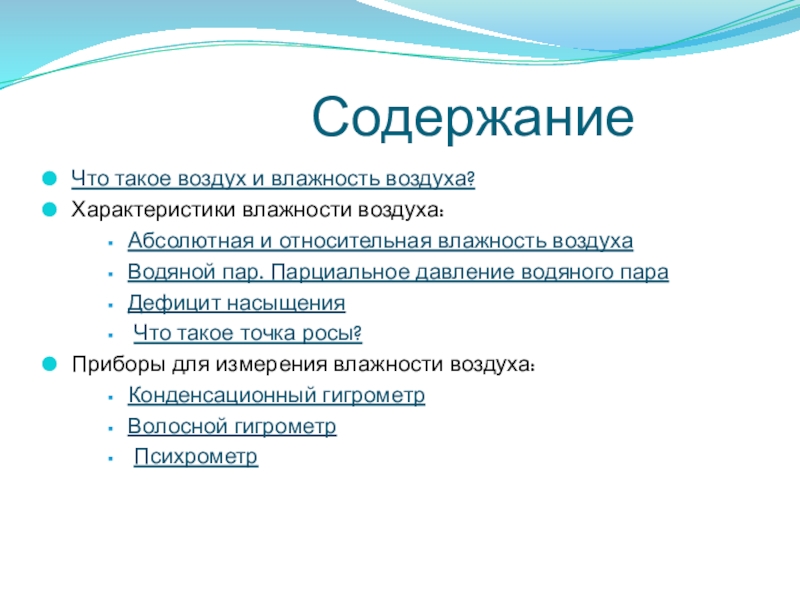 Содержание

Что такое воздух и влажность воздуха?
Характеристики влажности воздуха:
Абсолютная и относительная влажность воздуха
Водяной пар. Парциальное давление водяного пара
Дефицит насыщения
Что такое точка росы?
Приборы для измерения влажности воздуха:
Конденсационный гигрометр
Волосной гигрометр
Психрометр